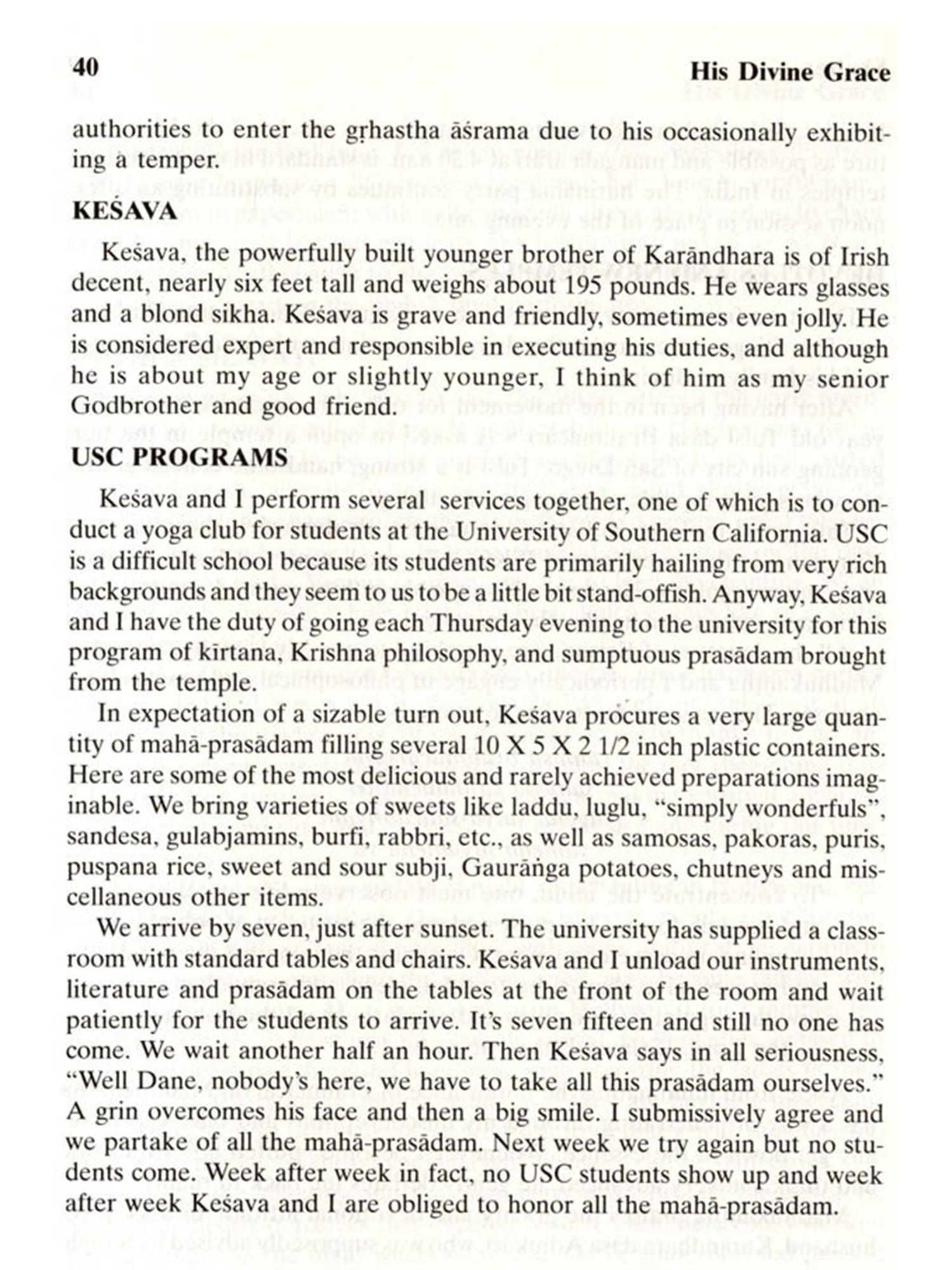 40

His Divine Grace

authorities to enter the gṛhastha āśrama due to his occasionally exhibiting a temper.

KEŚAVA

Keśava, the powerfully built younger brother of Karāndhara is of Irish decent, nearly six feet tall and weighs about 195 pounds. He wears glasses and a blond sikha. Keśava is grave and friendly, sometimes even jolly. He is considered expert and responsible in executing his duties, and although he is about my age or slightly younger, I think of him as my senior Godbrother and good friend.

USC PROGRAMS

Keśava and I perform several services together, one of which is to conduct a yoga club for students at the University of Southern California. USC is a difficult school because its students are primarily hailing from very rich backgrounds and they seem to us to be a little bit stand-offish. Anyway, Keśava and I have the duty of going each Thursday evening to the university for this program of kīrtana, Krishna philosophy, and sumptuous prasādam brought from the temple.

In expectation of a sizable turn out, Keśava procures a very large quantity of mahā-prasādam filling several 10 X 5 X 2 1/2 inch plastic containers. Here are some of the most delicious and rarely achieved preparations imaginable. We bring varieties of sweets like laddu, luglu, "simply wonderfuls", sandesa, gulabjamins, burfi, rabbri, etc., as well as samosas, pakoras, puris, puspana rice, sweet and sour subji, Gaurāṅga potatoes, chutneys and miscellaneous other items.

We arrive by seven, just after sunset. The university has supplied a classroom with standard tables and chairs. Keśava and I unload our instruments, literature and prasādam on the tables at the front of the room and wait patiently for the students to arrive. It's seven fifteen and still no one has come. We wait another half an hour. Then Keśava says in all seriousness, "Well Dane, nobody's here, we have to take all this prasādam ourselves." A grin overcomes his face and then a big smile. I submissively agree and we partake of all the mahā-prasādam. Next week we try again but no students come. Week after week in fact, no USC students show up and week after week Keśava and I are obliged to honor all the mahā-prasādam.